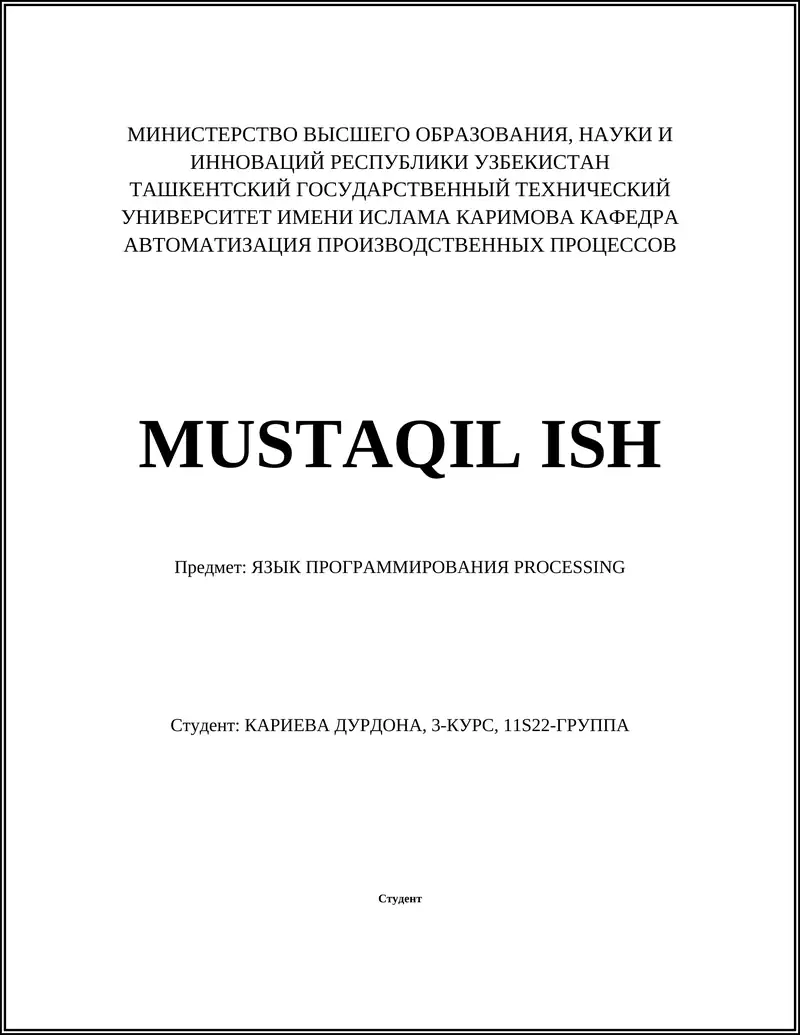 МИНИСТЕРСТВО ВЫСШЕГО ОБРАЗОВАНИЯ, НАУКИ И ИННОВАЦИЙ РЕСПУБЛИКИ УЗБЕКИСТАН ТАШКЕНТСКИЙ ГОСУДАРСТВЕННЫЙ ТЕХНИЧЕСКИЙ УНИВЕРСИТЕТ ИМЕНИ ИСЛАМА КАРИМОВА КАФЕДРА АВТОМАТИЗАЦИЯ ПРОИЗВОДСТВЕННЫХ ПРОЦЕССОВ

MUSTAQIL ISH

Предмет: ЯЗЫК ПРОГРАММИРОВАНИЯ PROCESSING

Студент: КАРИЕВА ДУРДОНА, 3-КУРС, 11S22-ГРУППА

Студент